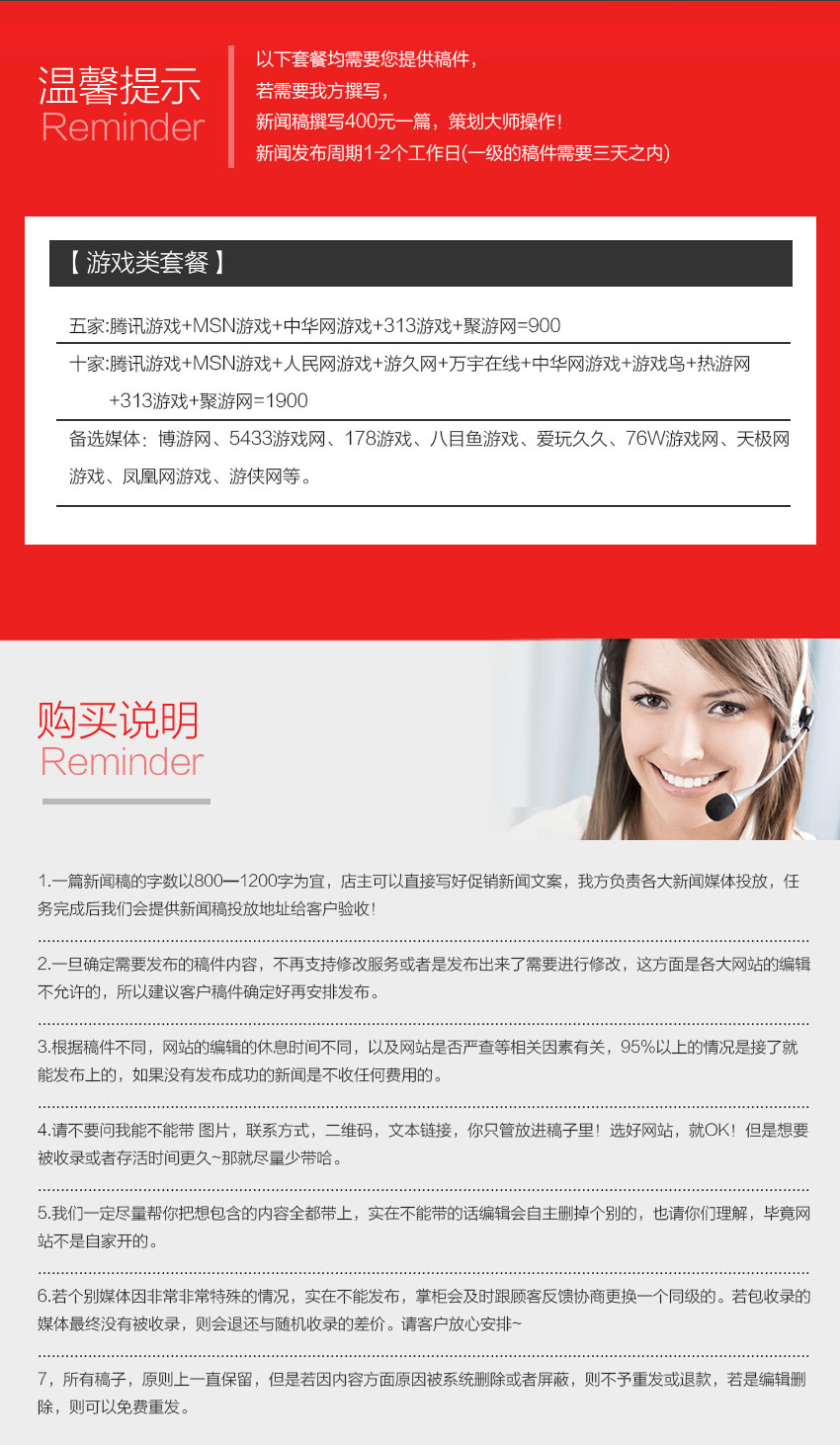 温馨提示
Reminder

以下套餐均需要您提供稿件,
若需要我方撰写,
新闻稿撰写400元一篇，策划大师操作!
新闻发布周期1-2个工作日(一级的稿件需要三天之内)

【游戏类套餐】

五家:腾讯游戏+MSN游戏+中华网游戏+313游戏+聚游网=900

十家:腾讯游戏+MSN游戏+人民网游戏+游久网+万宇在线+中华网游戏+游戏鸟+热游网+313游戏+聚游网=1900

备选媒体：博游网、5433游戏网、178游戏、八目鱼游戏、爱玩久久、76W游戏网、天极网游戏、凤凰网游戏、游侠网等。

购买说明
Reminder

1.一篇新闻稿的字数以800—1200字为宜，店主可以直接写好促销新闻文案，我方负责各大新闻媒体投放，任务完成后我们会提供新闻稿投放地址给客户验收!

2.一旦确定需要发布的稿件内容，不再支持修改服务或者是发布出来了需要进行修改，这方面是各大网站的编辑不允许的，所以建议客户稿件确定好再安排发布。

3.根据稿件不同，网站的编辑的休息时间不同，以及网站是否严查等相关因素有关，95%以上的情况是接了就能发布上的，如果没有发布成功的新闻是不收任何费用的。

4.请不要问我能不能带 图片，联系方式，二维码，文本链接，你只管放进稿子里！选好网站，就OK！但是想要被收录或者存活时间更久~那就尽量少带哈。

5.我们一定尽量帮你把想包含的内容全都带上，实在不能带的话编辑会自主删掉个别的，也请你们理解，毕竟网站不是自家开的。

6.若个别媒体因非常非常特殊的情况，实在不能发布，掌柜会及时跟顾客反馈协商更换一个同级的。若包收录的媒体最终没有被收录，则会退还与随机收录的差价。请客户放心安排~

7，所有稿子，原则上一直保留，但是若因内容方面原因被系统删除或者屏蔽，则不予重发或退款，若是编辑删除，则可以免费重发。